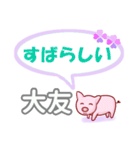 すばらしい

大友